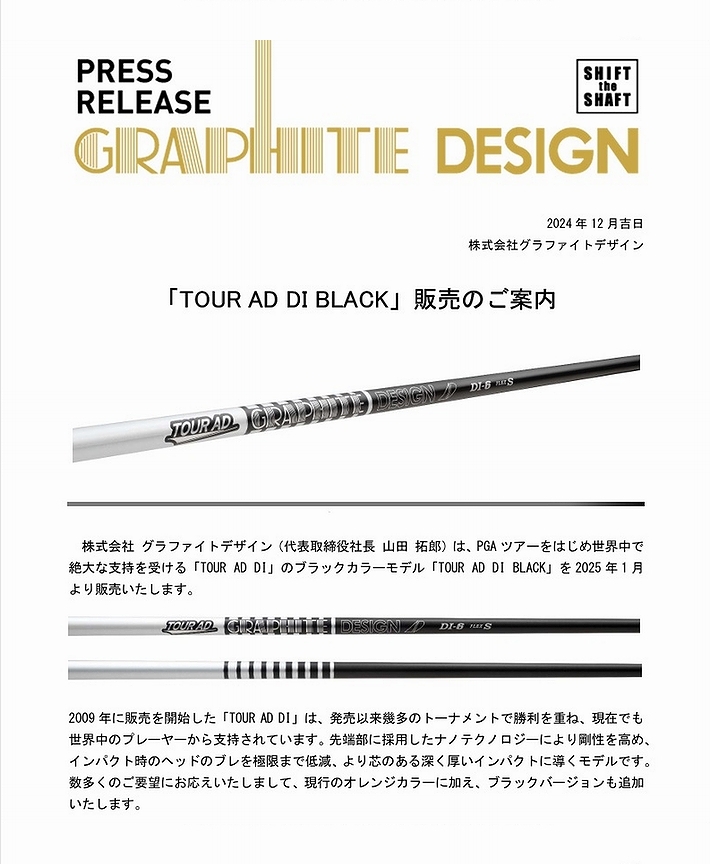 PRESS RELEASE

SHIFT the SHAFT

GRAPHITE DESIGN

2024 年 12 月吉日
株式会社グラファイトデザイン

「TOUR AD DI BLACK」販売のご案内

TOUR AD GRAPHITE DESIGN DI-6 FLEX S

株式会社 グラファイトデザイン（代表取締役社長 山田 拓郎）は、PGA ツアーをはじめ世界中で絶大な支持を受ける「TOUR AD DI」のブラックカラーモデル「TOUR AD DI BLACK」を 2025 年 1 月より販売いたします。

TOUR AD GRAPHITE DESIGN DI-6 FLEX S

2009 年に販売を開始した「TOUR AD DI」は、発売以来幾多のトーナメントで勝利を重ね、現在でも世界中のプレーヤーから支持されています。先端部に採用したナノテクノロジーにより剛性を高め、インパクト時のヘッドのブレを極限まで低減、より芯のある深く厚いインパクトに導くモデルです。数多くのご要望にお応えいたしまして、現行のオレンジカラーに加え、ブラックバージョンも追加いたします。